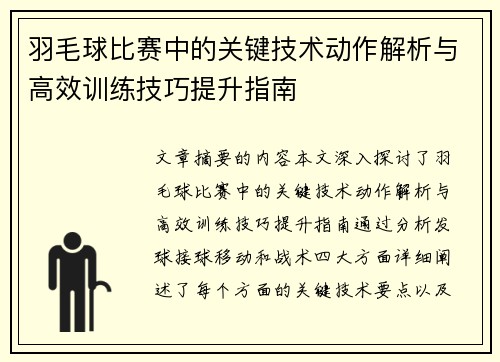 羽毛球比赛中的关键技术动作解析与高效训练技巧提升指南

文章摘要的内容本文深入探讨了羽毛球比赛中的关键技术动作解析与高效训练技巧提升指南通过分析发球接球移动和战术四大方面详细阐述了每个方面的关键技术要点以及